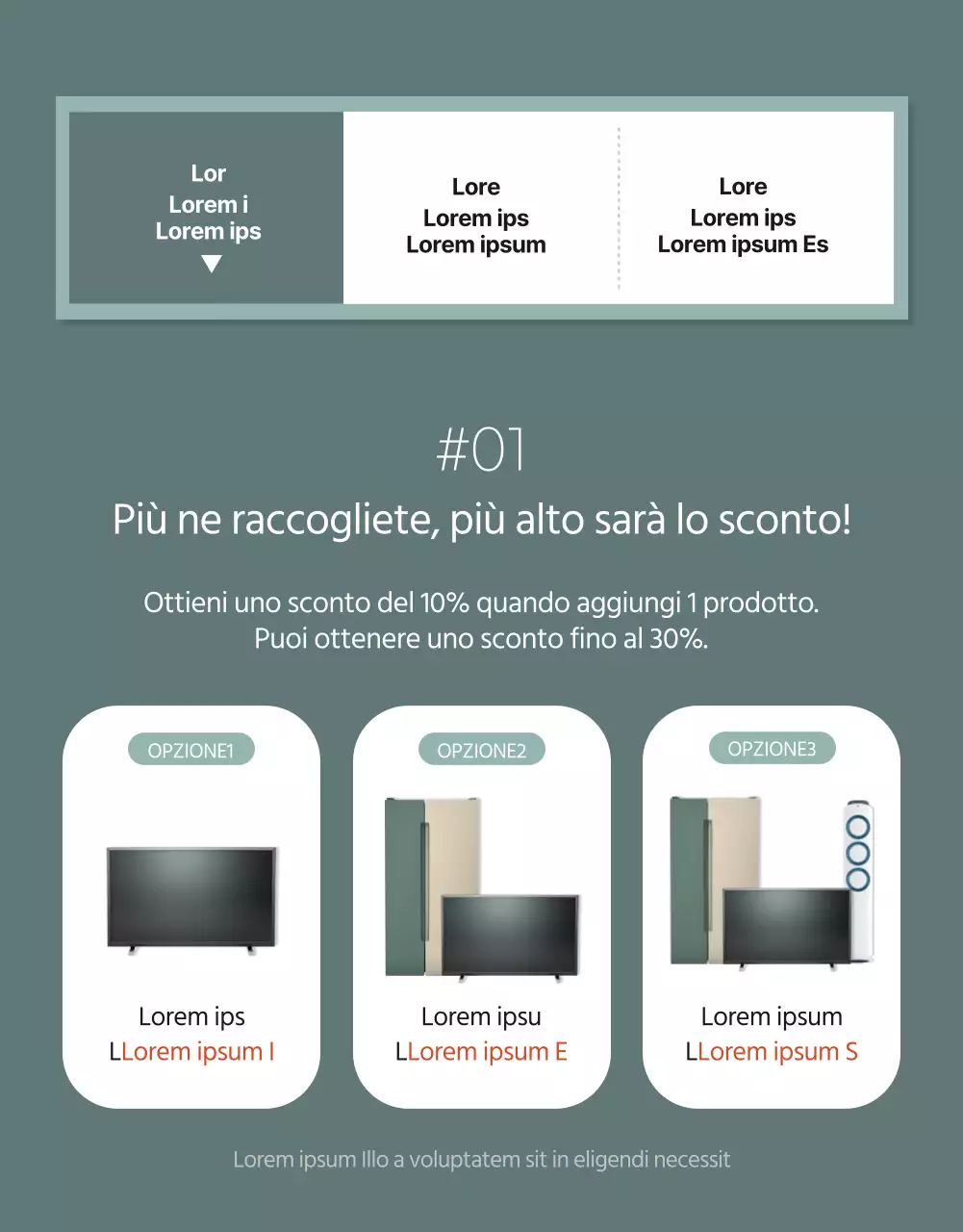 Lor
Lorem i
Lorem ips

Lore
Lorem ips
Lorem ipsum

Lore
Lorem ips
Lorem ipsum Es

#01

Più ne raccogliete, più alto sarà lo sconto!

Ottieni uno sconto del 10% quando aggiungi 1 prodotto.
Puoi ottenere uno sconto fino al 30%.

OPZIONE1

Lorem ips
LLorem ipsum I

OPZIONE2

Lorem ipsu
LLorem ipsum E

OPZIONE3

Lorem ipsum
LLorem ipsum S

Lorem ipsum Illo a voluptatem sit in eligendi necessit